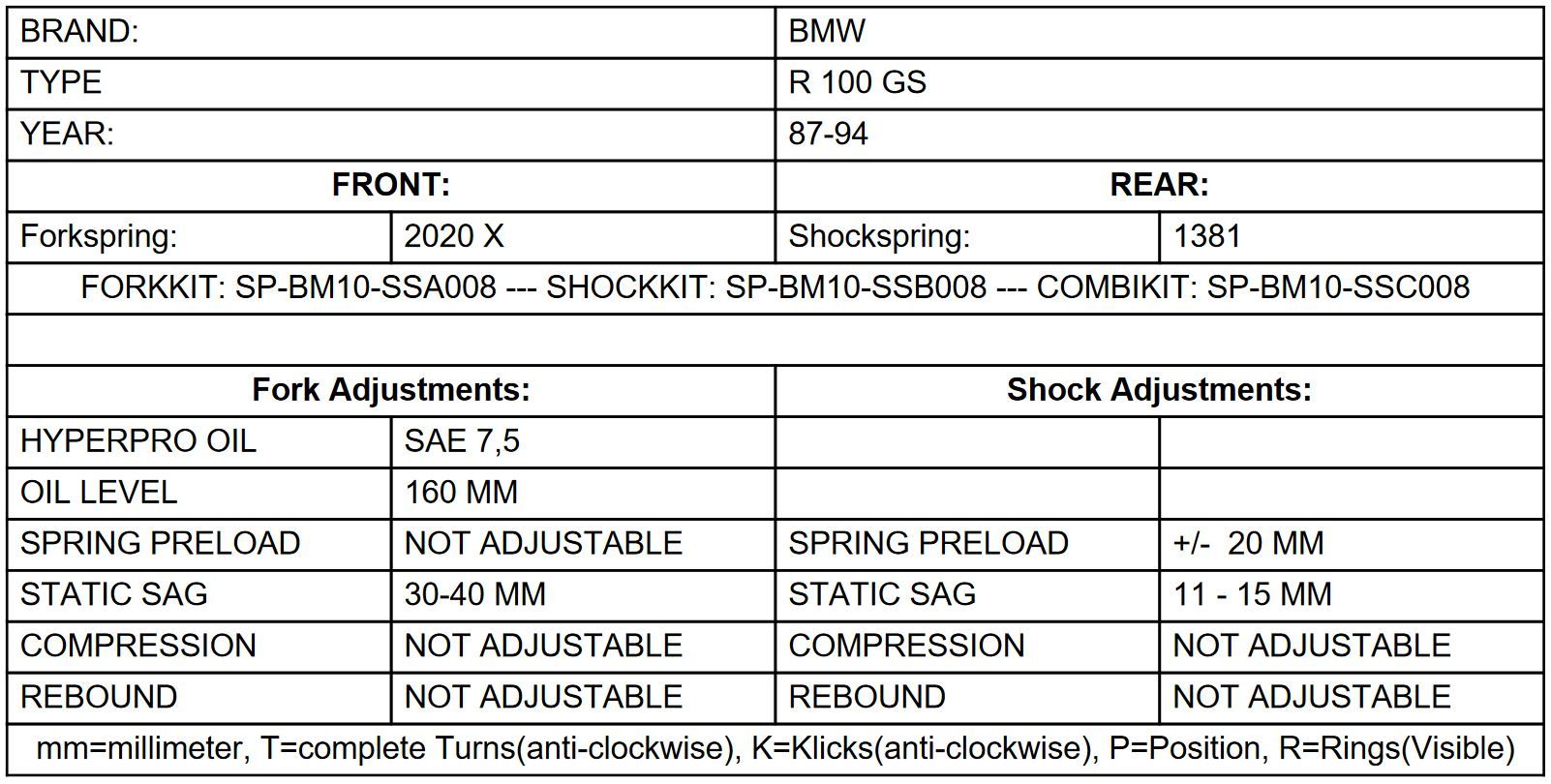 | BRAND: | | BMW | |
|---|---|---|---|
| TYPE | | R 100 GS | |
| YEAR: | | 87-94 | |
| FRONT: | | REAR: | |
| Forkspring: | 2020 X | Shockspring: | 1381 |
| FORKKIT: SP-BM10-SSA008 --- SHOCKKIT: SP-BM10-SSB008 --- COMBIKIT: SP-BM10-SSC008 | | | |
| | | | |
| Fork Adjustments: | | Shock Adjustments: | |
| HYPERPRO OIL | SAE 7,5 | | |
| OIL LEVEL | 160 MM | | |
| SPRING PRELOAD | NOT ADJUSTABLE | SPRING PRELOAD | +/- 20 MM |
| STATIC SAG | 30-40 MM | STATIC SAG | 11 - 15 MM |
| COMPRESSION | NOT ADJUSTABLE | COMPRESSION | NOT ADJUSTABLE |
| REBOUND | NOT ADJUSTABLE | REBOUND | NOT ADJUSTABLE |
| mm=millimeter, T=complete Turns(anti-clockwise), K=Klicks(anti-clockwise), P=Position, R=Rings(Visible) | | | |